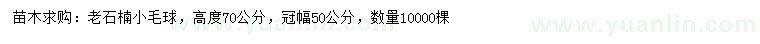 苗木求购：老石楠小毛球，高度70公分，冠幅50公分，数量10000棵

www.yuanlin.com

www.yuanlin.com